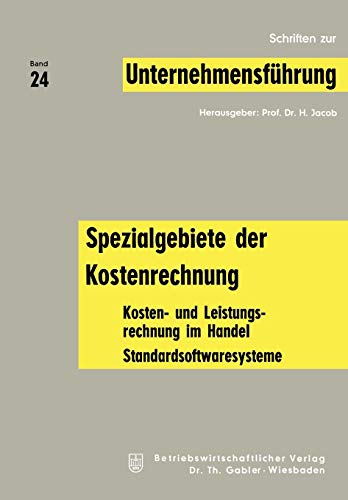 Schriften zur

Band
24

Unternehmensführung

Herausgeber: Prof. Dr. H. Jacob

Spezialgebiete der Kostenrechnung

Kosten- und Leistungsrechnung im Handel

Standardsoftwaresysteme

Betriebswirtschaftlicher Verlag
Dr. Th. Gabler · Wiesbaden